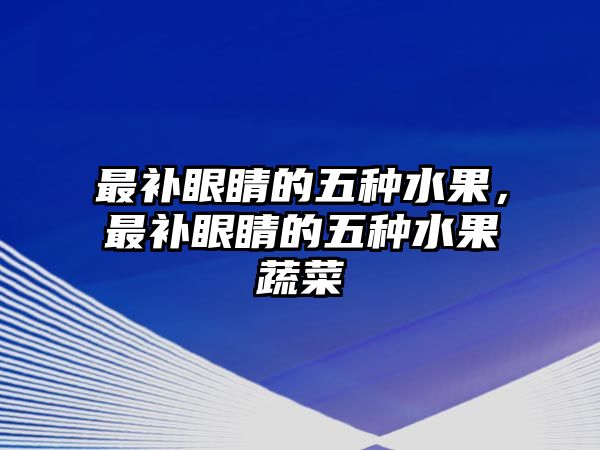 最补眼睛的五种水果，最补眼睛的五种水果蔬菜